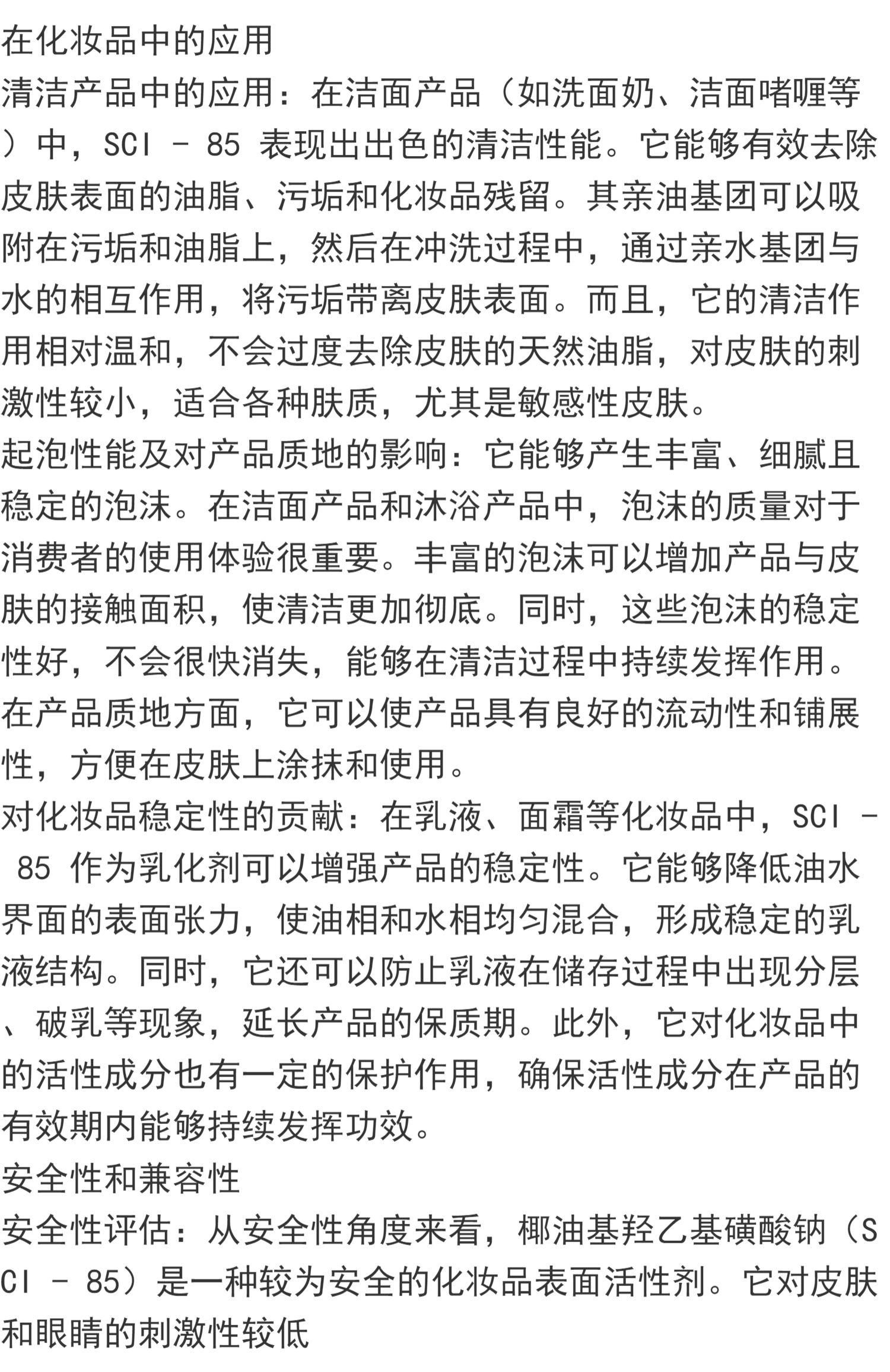 在化妆品中的应用
清洁产品中的应用：在洁面产品（如洗面奶、洁面啫喱等）中，SCI - 85 表现出出色的清洁性能。它能够有效去除皮肤表面的油脂、污垢和化妆品残留。其亲油基团可以吸附在污垢和油脂上，然后在冲洗过程中，通过亲水基团与水的相互作用，将污垢带离皮肤表面。而且，它的清洁作用相对温和，不会过度去除皮肤的天然油脂，对皮肤的刺激性较小，适合各种肤质，尤其是敏感性皮肤。
起泡性能及对产品质地的影响：它能够产生丰富、细腻且稳定的泡沫。在洁面产品和沐浴产品中，泡沫的质量对于消费者的使用体验很重要。丰富的泡沫可以增加产品与皮肤的接触面积，使清洁更加彻底。同时，这些泡沫的稳定性好，不会很快消失，能够在清洁过程中持续发挥作用。在产品质地方面，它可以使产品具有良好的流动性和铺展性，方便在皮肤上涂抹和使用。
对化妆品稳定性的贡献：在乳液、面霜等化妆品中，SCI - 85 作为乳化剂可以增强产品的稳定性。它能够降低油水界面的表面张力，使油相和水相均匀混合，形成稳定的乳液结构。同时，它还可以防止乳液在储存过程中出现分层、破乳等现象，延长产品的保质期。此外，它对化妆品中的活性成分也有一定的保护作用，确保活性成分在产品的有效期内能够持续发挥功效。
安全性和兼容性
安全性评估：从安全性角度来看，椰油基羟乙基磺酸钠（SCI - 85）是一种较为安全的化妆品表面活性剂。它对皮肤和眼睛的刺激性较低